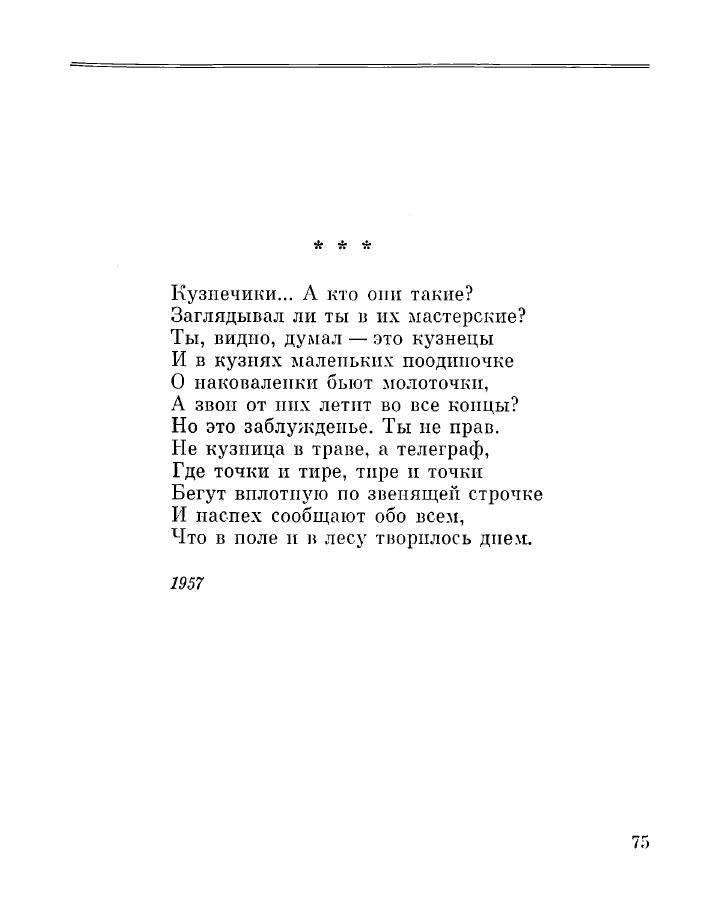 * * *

Кузнечики... А кто они такие?
Заглядывал ли ты в их мастерские?
Ты, видно, думал — это кузнецы
И в кузнях маленьких поодиночке
О наковаленки бьют молоточки,
А звон от них летит во все концы?
Но это заблужденье. Ты не прав.
Не кузница в траве, а телеграф,
Где точки и тире, тире и точки
Бегут вплотную по звенящей строчке
И наспех сообщают обо всем,
Что в поле и в лесу творилось днем.

1957

75